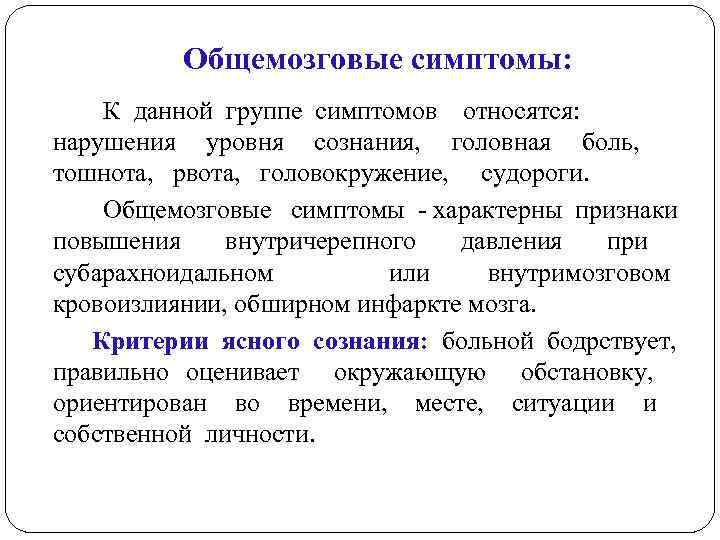 Общемозговые симптомы:

К данной группе симптомов относятся: нарушения уровня сознания, головная боль, тошнота, рвота, головокружение, судороги.

Общемозговые симптомы - характерны признаки повышения внутричерепного давления при субарахноидальном или внутримозговом кровоизлиянии, обширном инфаркте мозга.

Критерии ясного сознания: больной бодрствует, правильно оценивает окружающую обстановку, ориентирован во времени, месте, ситуации и собственной личности.